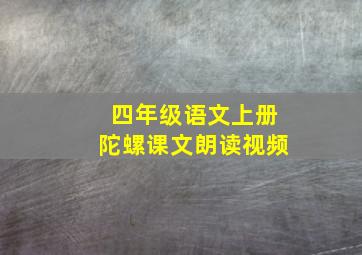 四年级语文上册
陀螺课文朗读视频